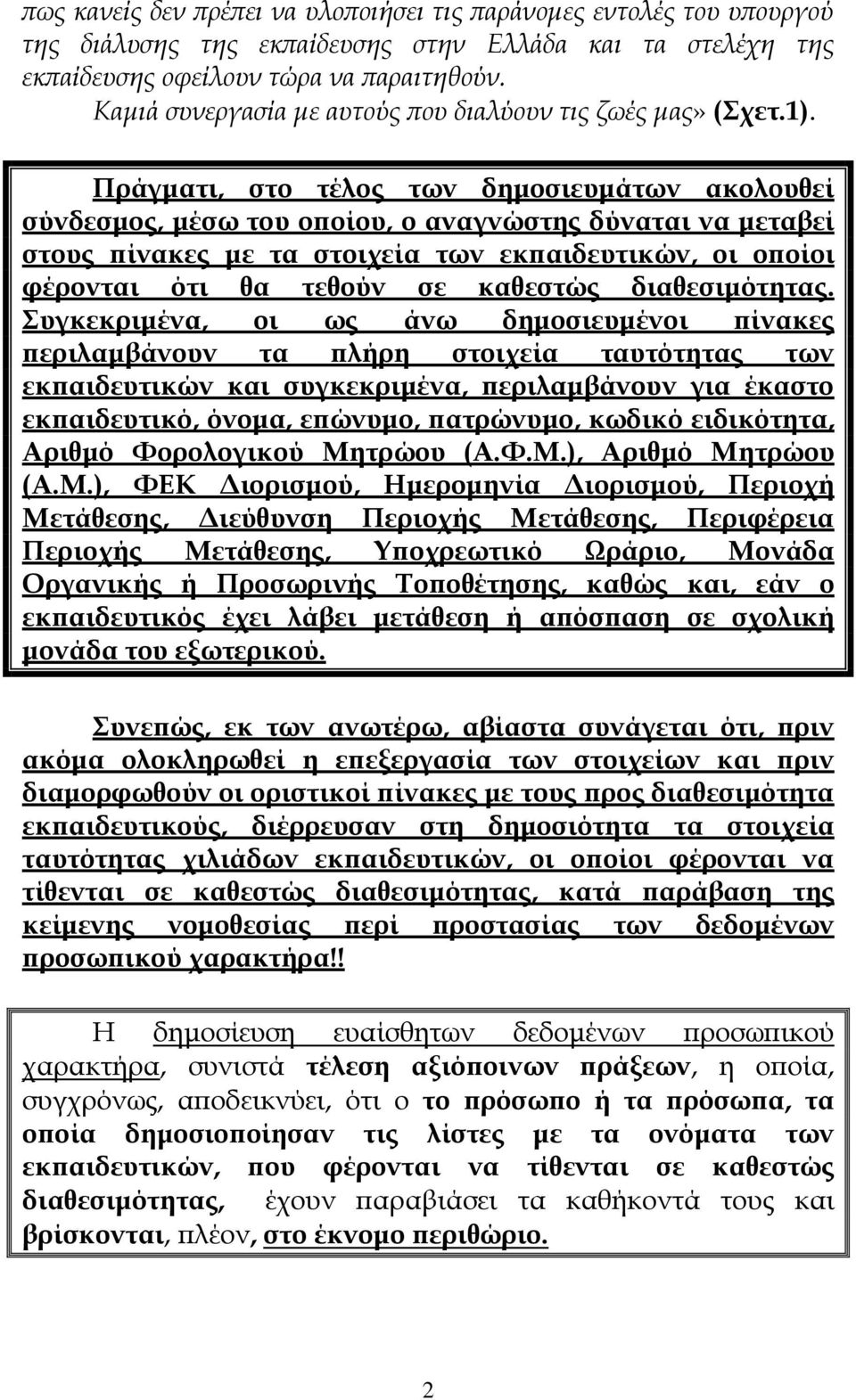 πως κανείς δεν πρέπει να υλοποιήσει τις παράνομες εντολές του υπουργού της διάλυσης της εκπαίδευσης στην Ελλάδα και τα στελέχη της εκπαίδευσης οφείλουν τώρα να παραιτηθούν.
Καμιά συνεργασία με αυτούς που διαλύουν τις ζωές μας» (Σχετ.1).

Πράγματι, στο τέλος των δημοσιευμάτων ακολουθεί σύνδεσμος, μέσω του οποίου, ο αναγνώστης δύναται να μεταβεί στους πίνακες με τα στοιχεία των εκπαιδευτικών, οι οποίοι φέρονται ότι θα τεθούν σε καθεστώς διαθεσιμότητας. Συγκεκριμένα, οι ως άνω δημοσιευμένοι πίνακες περιλαμβάνουν τα πλήρη στοιχεία ταυτότητας των εκπαιδευτικών και συγκεκριμένα, περιλαμβάνουν για έκαστο εκπαιδευτικό, όνομα, επώνυμο, πατρώνυμο, κωδικό ειδικότητα, Αριθμό Φορολογικού Μητρώου (Α.Φ.Μ.), Αριθμό Μητρώου (Α.Μ.), ΦΕΚ Διορισμού, Ημερομηνία Διορισμού, Περιοχή Μετάθεσης, Διεύθυνση Περιοχής Μετάθεσης, Περιφέρεια Περιοχής Μετάθεσης, Υποχρεωτικό Ωράριο, Μονάδα Οργανικής ή Προσωρινής Τοποθέτησης, καθώς και, εάν ο εκπαιδευτικός έχει λάβει μετάθεση ή απόσπαση σε σχολική μονάδα του εξωτερικού.

Συνεπώς, εκ των ανωτέρω, αβίαστα συνάγεται ότι, πριν ακόμα ολοκληρωθεί η επεξεργασία των στοιχείων και πριν διαμορφωθούν οι οριστικοί πίνακες με τους προς διαθεσιμότητα εκπαιδευτικούς, διέρρευσαν στη δημοσιότητα τα στοιχεία ταυτότητας χιλιάδων εκπαιδευτικών, οι οποίοι φέρονται να τίθενται σε καθεστώς διαθεσιμότητας, κατά παράβαση της κείμενης νομοθεσίας περί προστασίας των δεδομένων προσωπικού χαρακτήρα!!

Η δημοσίευση ευαίσθητων δεδομένων προσωπικού χαρακτήρα, συνιστά τέλεση αξιόποινων πράξεων, η οποία, συγχρόνως, αποδεικνύει, ότι ο το πρόσωπο ή τα πρόσωπα, τα οποία δημοσιοποίησαν τις λίστες με τα ονόματα των εκπαιδευτικών, που φέρονται να τίθενται σε καθεστώς διαθεσιμότητας, έχουν παραβιάσει τα καθήκοντά τους και βρίσκονται, πλέον, στο έκνομο περιθώριο.

2